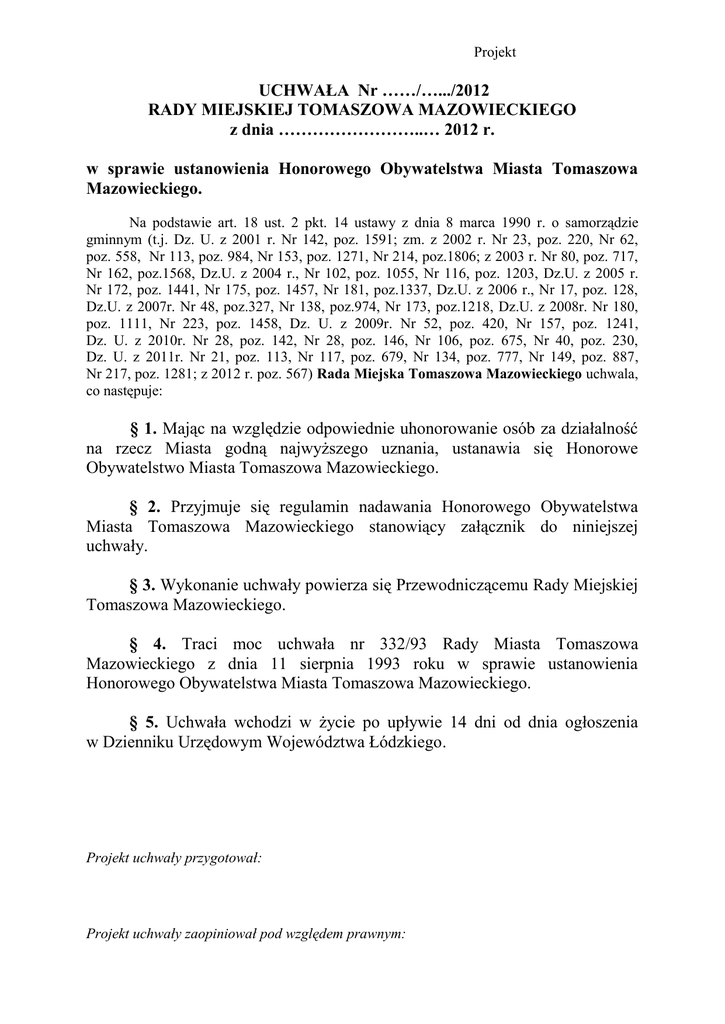 Projekt

UCHWAŁA Nr ……/…../2012
RADY MIEJSKIEJ TOMASZOWA MAZOWIECKIEGO
z dnia ……………………..… 2012 r.

w sprawie ustanowienia Honorowego Obywatelstwa Miasta Tomaszowa Mazowieckiego.

Na podstawie art. 18 ust. 2 pkt. 14 ustawy z dnia 8 marca 1990 r. o samorządzie gminnym (t.j. Dz. U. z 2001 r. Nr 142, poz. 1591; zm. z 2002 r. Nr 23, poz. 220, Nr 62, poz. 558, Nr 113, poz. 984, Nr 153, poz. 1271, Nr 214, poz.1806; z 2003 r. Nr 80, poz. 717, Nr 162, poz.1568, Dz.U. z 2004 r., Nr 102, poz. 1055, Nr 116, poz. 1203, Dz.U. z 2005 r. Nr 172, poz. 1441, Nr 175, poz. 1457, Nr 181, poz.1337, Dz.U. z 2006 r., Nr 17, poz. 128, Dz.U. z 2007r. Nr 48, poz.327, Nr 138, poz.974, Nr 173, poz.1218, Dz.U. z 2008r. Nr 180, poz. 1111, Nr 223, poz. 1458, Dz. U. z 2009r. Nr 52, poz. 420, Nr 157, poz. 1241, Dz. U. z 2010r. Nr 28, poz. 142, Nr 28, poz. 146, Nr 106, poz. 675, Nr 40, poz. 230, Dz. U. z 2011r. Nr 21, poz. 113, Nr 117, poz. 679, Nr 134, poz. 777, Nr 149, poz. 887, Nr 217, poz. 1281; z 2012 r. poz. 567) Rada Miejska Tomaszowa Mazowieckiego uchwala, co następuje:

§ 1. Mając na względzie odpowiednie uhonorowanie osób za działalność na rzecz Miasta godną najwyższego uznania, ustanawia się Honorowe Obywatelstwo Miasta Tomaszowa Mazowieckiego.

§ 2. Przyjmuje się regulamin nadawania Honorowego Obywatelstwa Miasta Tomaszowa Mazowieckiego stanowiący załącznik do niniejszej uchwały.

§ 3. Wykonanie uchwały powierza się Przewodniczącemu Rady Miejskiej Tomaszowa Mazowieckiego.

§ 4. Traci moc uchwała nr 332/93 Rady Miasta Tomaszowa Mazowieckiego z dnia 11 sierpnia 1993 roku w sprawie ustanowienia Honorowego Obywatelstwa Miasta Tomaszowa Mazowieckiego.

§ 5. Uchwała wchodzi w życie po upływie 14 dni od dnia ogłoszenia w Dzienniku Urzędowym Województwa Łódzkiego.

Projekt uchwały przygotował:

Projekt uchwały zaopiniował pod względem prawnym: